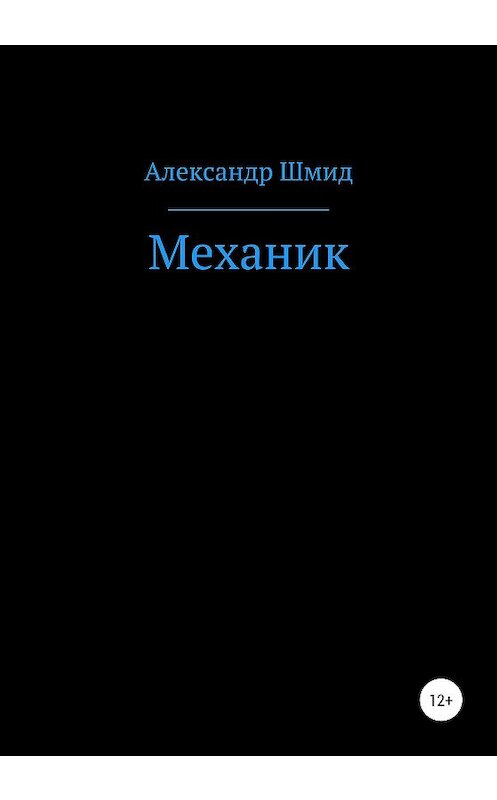 Александр Шмид

Механик

12+